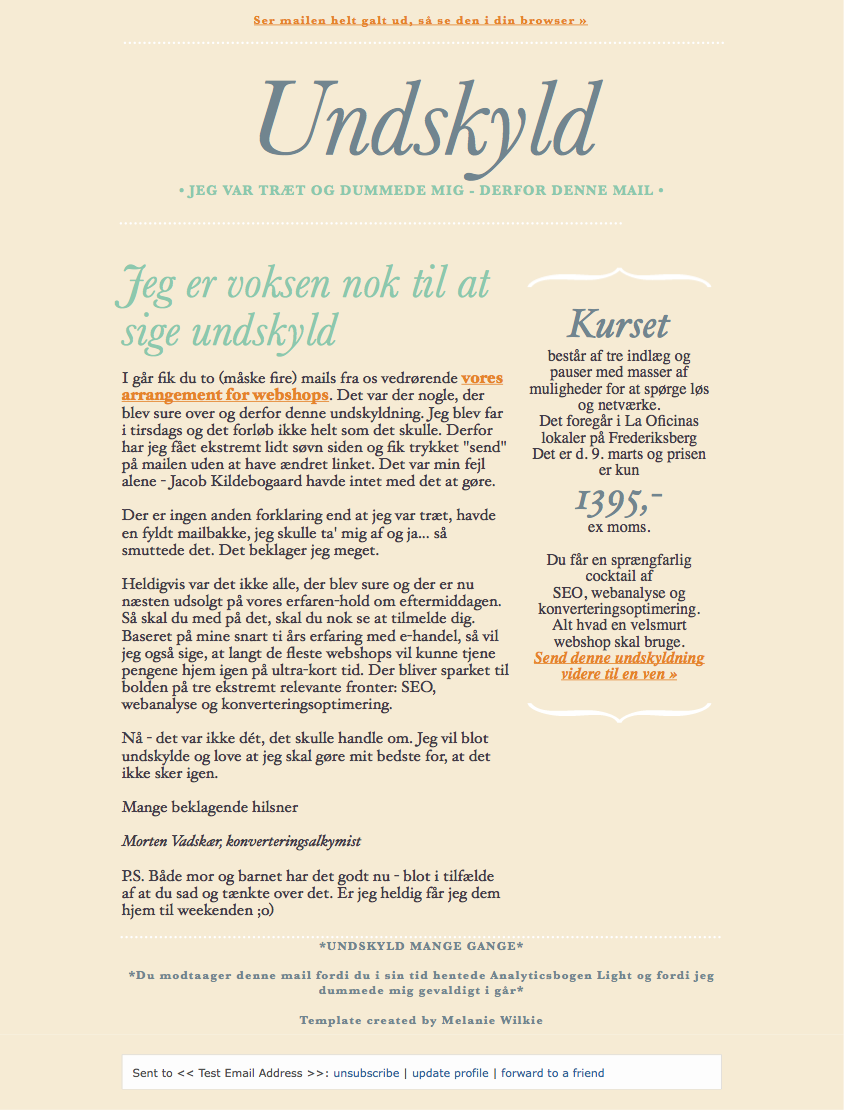 Ser mailen helt galt ud, så se den i din browser »

Undskyld

• JEG VAR TRÆT OG DUMMEDE MIG - DERFOR DENNE MAIL •

Jeg er voksen nok til at sige undskyld

I går fik du to (måske fire) mails fra os vedrørende vores arrangement for webshops. Det var der nogle, der blev sure over og derfor denne undskyldning. Jeg blev far i tirsdags og det forløb ikke helt som det skulle. Derfor har jeg fået ekstremt lidt søvn siden og fik trykket "send" på mailen uden at have ændret linket. Det var min fejl alene - Jacob Kildebogaard havde intet med det at gøre.

Der er ingen anden forklaring end at jeg var træt, havde en fyldt mailbakke, jeg skulle ta' mig af og ja... så smuttede det. Det beklager jeg meget.

Heldigvis var det ikke alle, der blev sure og der er nu næsten udsolgt på vores erfaren-hold om eftermiddagen. Så skal du med på det, skal du nok se at tilmelde dig. Baseret på mine snart ti års erfaring med e-handel, så vil jeg også sige, at langt de fleste webshops vil kunne tjene pengene hjem igen på ultra-kort tid. Der bliver sparket til bolden på tre ekstremt relevante fronter: SEO, webanalyse og konverteringsoptimering.

Nå - det var ikke dét, det skulle handle om. Jeg vil blot undskylde og love at jeg skal gøre mit bedste for, at det ikke sker igen.

Mange beklagende hilsner

Morten Vadskær, konverteringsalkymist

P.S. Både mor og barnet har det godt nu - blot i tilfælde af at du sad og tænkte over det. Er jeg heldig får jeg dem hjem til weekenden ;o)

Kurset

består af tre indlæg og pauser med masser af muligheder for at spørge løs og netværke.
Det foregår i La Oficinas lokaler på Frederiksberg
Det er d. 9. marts og prisen er kun

1395,-
ex moms.

Du får en sprængfarlig cocktail af SEO, webanalyse og konverteringsoptimering. Alt hvad en velsmurt webshop skal bruge.
Send denne undskyldning videre til en ven »

*UNDSKYLD MANGE GANGE*

*Du modtaager denne mail fordi du i sin tid hentede Analyticsbogen Light og fordi jeg dummede mig gevaldigt i går*

Template created by Melanie Wilkie

Sent to << Test Email Address >>: unsubscribe | update profile | forward to a friend